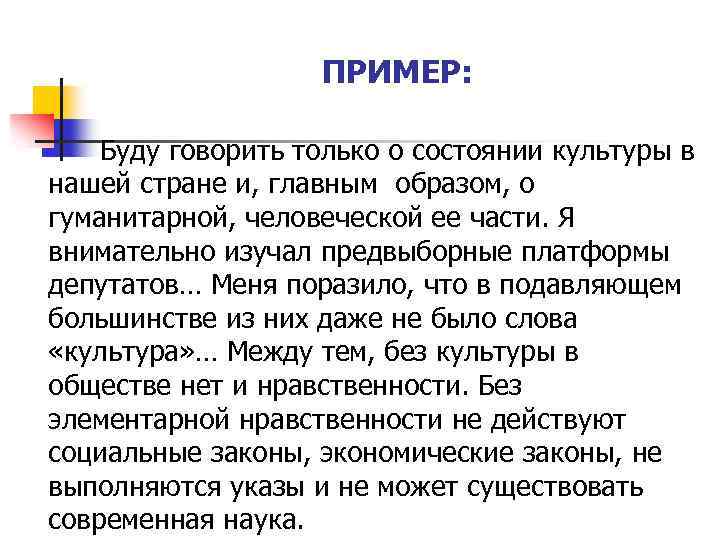 ПРИМЕР:

Буду говорить только о состоянии культуры в нашей стране и, главным образом, о гуманитарной, человеческой ее части. Я внимательно изучал предвыборные платформы депутатов… Меня поразило, что в подавляющем большинстве из них даже не было слова «культура»… Между тем, без культуры в обществе нет и нравственности. Без элементарной нравственности не действуют социальные законы, экономические законы, не выполняются указы и не может существовать современная наука.